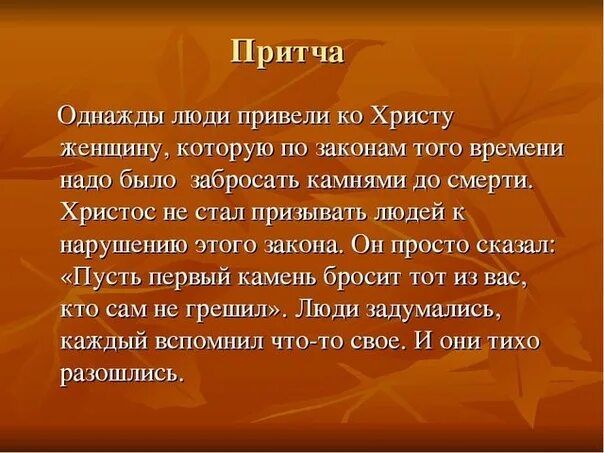 Притча

Однажды люди привели ко Христу женщину, которую по законам того времени надо было забросать камнями до смерти. Христос не стал призывать людей к нарушению этого закона. Он просто сказал: «Пусть первый камень бросит тот из вас, кто сам не грешил». Люди задумались, каждый вспомнил что-то свое. И они тихо разошлись.